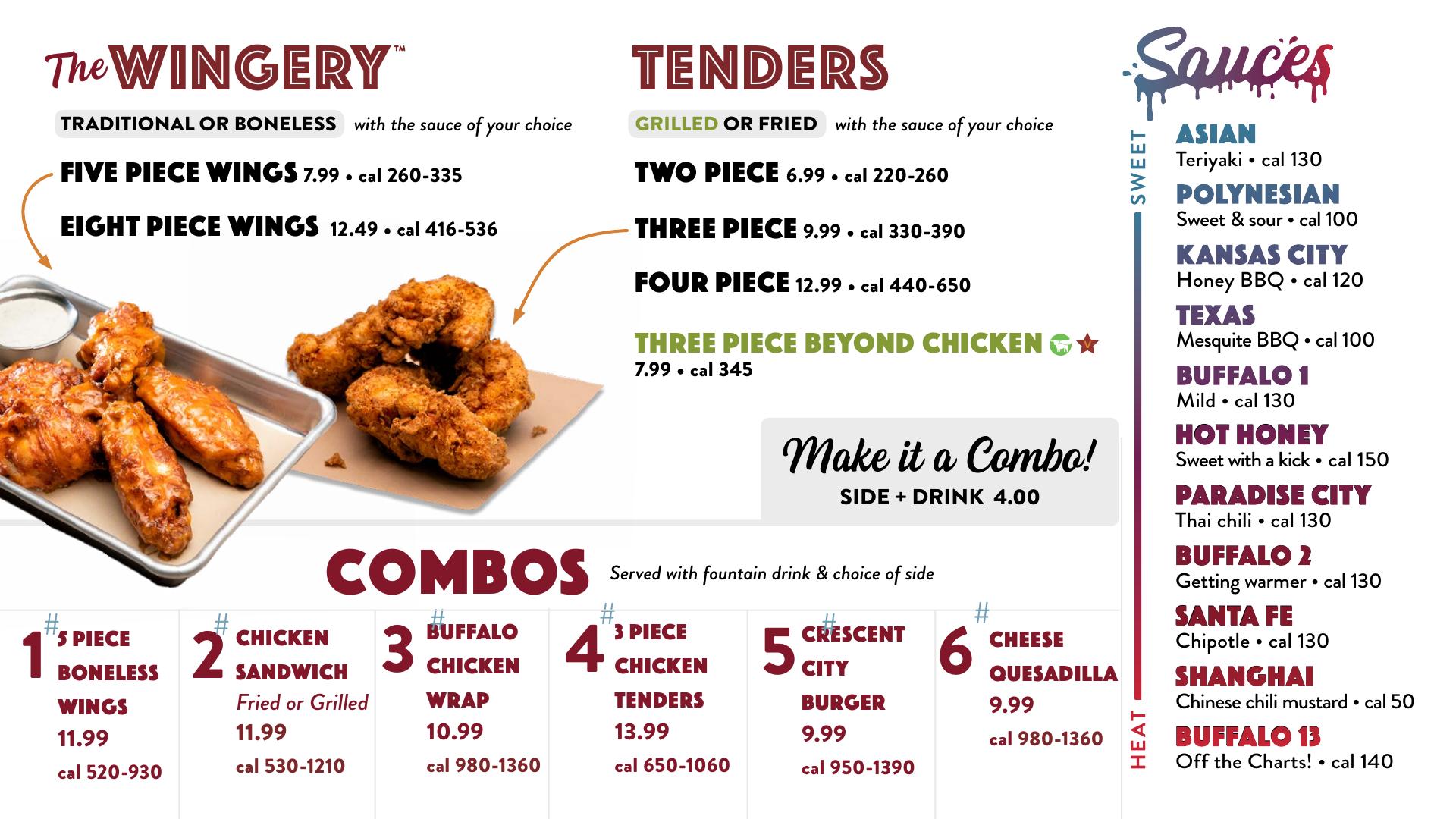 The WINGERY™

TRADITIONAL OR BONELESS with the sauce of your choice

FIVE PIECE WINGS 7.99 • cal 260-335

EIGHT PIECE WINGS 12.49 • cal 416-536

TENDERS

GRILLED OR FRIED with the sauce of your choice

TWO PIECE 6.99 • cal 220-260

THREE PIECE 9.99 • cal 330-390

FOUR PIECE 12.99 • cal 440-650

THREE PIECE BEYOND CHICKEN
7.99 • cal 345

Make it a Combo!
SIDE + DRINK 4.00

COMBOS Served with fountain drink & choice of side

#1 5 PIECE BONELESS WINGS 11.99 cal 520-930

#2 CHICKEN SANDWICH Fried or Grilled 11.99 cal 530-1210

#3 BUFFALO CHICKEN WRAP 10.99 cal 980-1360

#4 3 PIECE CHICKEN TENDERS 13.99 cal 650-1060

#5 CRESCENT CITY BURGER 9.99 cal 950-1390

#6 CHEESE QUESADILLA 9.99 cal 980-1360

Sauces

SWEET

ASIAN
Teriyaki • cal 130

POLYNESIAN
Sweet & sour • cal 100

KANSAS CITY
Honey BBQ • cal 120

TEXAS
Mesquite BBQ • cal 100

BUFFALO 1
Mild • cal 130

HOT HONEY
Sweet with a kick • cal 150

PARADISE CITY
Thai chili • cal 130

BUFFALO 2
Getting warmer • cal 130

SANTA FE
Chipotle • cal 130

SHANGHAI
Chinese chili mustard • cal 50

BUFFALO 13
Off the Charts! • cal 140

HEAT